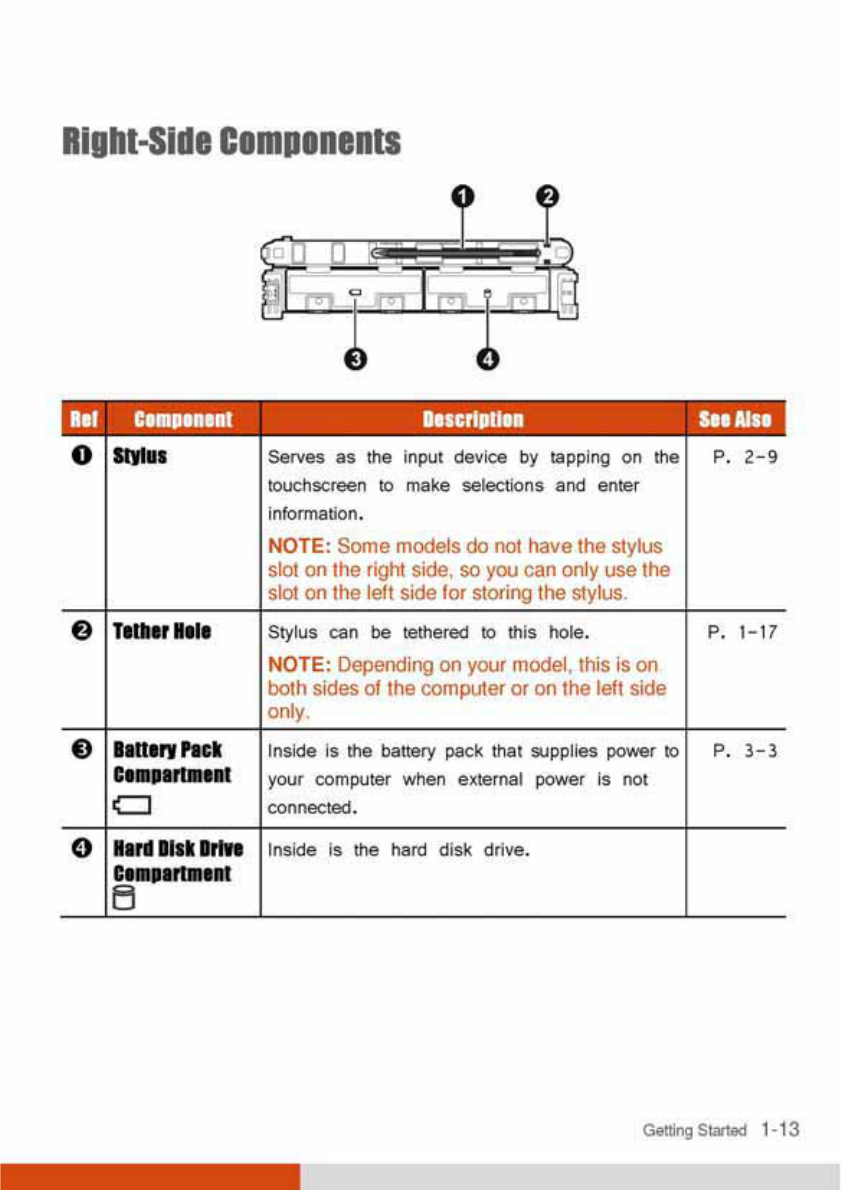 Right-Side Components

❶ ❷

❸ ❹

| Ref | Component | Description | See Also |
|---|---|---|---|
| ❶ | Stylus | Serves as the input device by tapping on the touchscreen to make selections and enter information. NOTE: Some models do not have the stylus slot on the right side, so you can only use the slot on the left side for storing the stylus. | P. 2-9 |
| ❷ | Tether Hole | Stylus can be tethered to this hole. NOTE: Depending on your model, this is on both sides of the computer or on the left side only. | P. 1-17 |
| ❸ | Battery Pack Compartment | Inside is the battery pack that supplies power to your computer when external power is not connected. | P. 3-3 |
| ❹ | Hard Disk Drive Compartment | Inside is the hard disk drive. | |

Getting Started 1-13